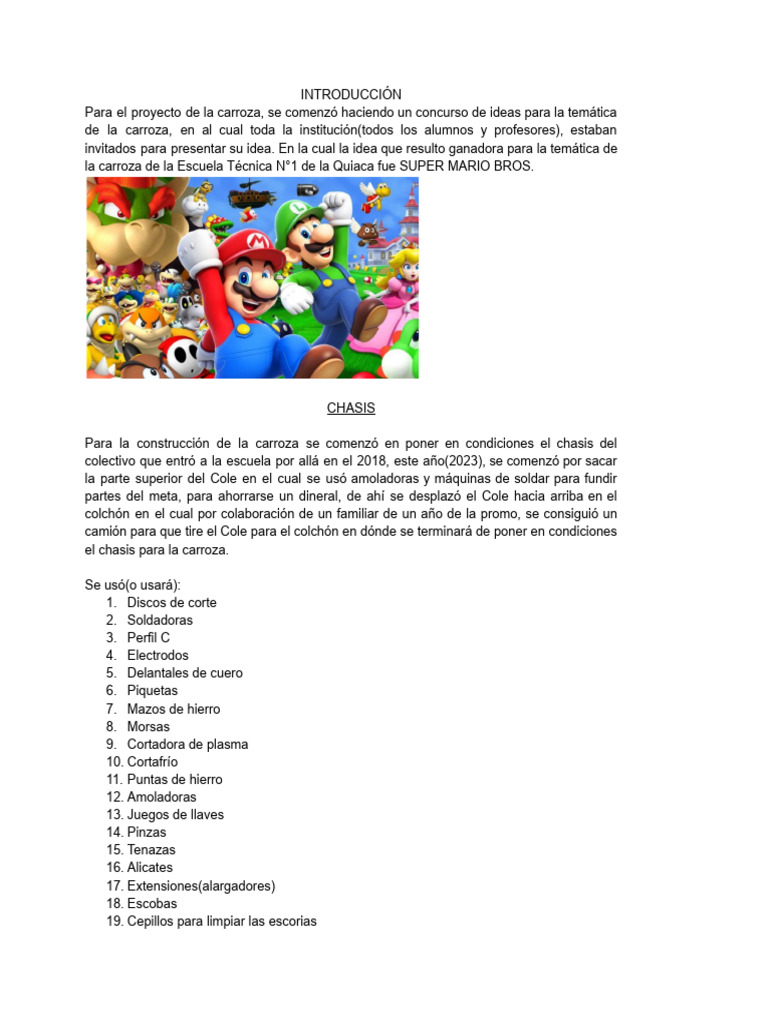 INTRODUCCIÓN
Para el proyecto de la carroza, se comenzó haciendo un concurso de ideas para la temática de la carroza, en al cual toda la institución(todos los alumnos y profesores), estaban invitados para presentar su idea. En la cual la idea que resulto ganadora para la temática de la carroza de la Escuela Técnica N°1 de la Quiaca fue SUPER MARIO BROS.

CHASIS

Para la construcción de la carroza se comenzó en poner en condiciones el chasis del colectivo que entró a la escuela por allá en el 2018, este año(2023), se comenzó por sacar la parte superior del Cole en el cual se usó amoladoras y máquinas de soldar para fundir partes del meta, para ahorrarse un dineral, de ahí se desplazó el Cole hacia arriba en el colchón en el cual por colaboración de un familiar de un año de la promo, se consiguió un camión para que tire el Cole para el colchón en dónde se terminará de poner en condiciones el chasis para la carroza.

Se usó(o usará):
1. Discos de corte
2. Soldadoras
3. Perfil C
4. Electrodos
5. Delantales de cuero
6. Piquetas
7. Mazos de hierro
8. Morsas
9. Cortadora de plasma
10. Cortafrío
11. Puntas de hierro
12. Amoladoras
13. Juegos de llaves
14. Pinzas
15. Tenazas
16. Alicates
17. Extensiones(alargadores)
18. Escobas
19. Cepillos para limpiar las escorias